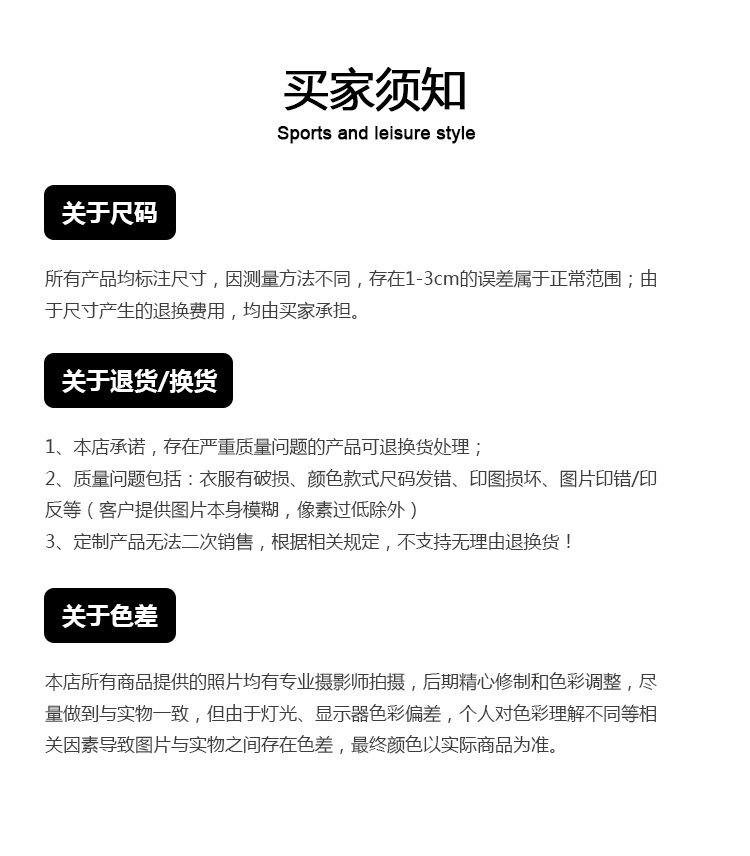 买家须知
Sports and leisure style

关于尺码

所有产品均标注尺寸，因测量方法不同，存在1-3cm的误差属于正常范围；由于尺寸产生的退换费用，均由买家承担。

关于退货/换货

1、本店承诺，存在严重质量问题的产品可退换货处理；
2、质量问题包括：衣服有破损、颜色款式尺码发错、印图损坏、图片印错/印反等（客户提供图片本身模糊，像素过低除外）
3、定制产品无法二次销售，根据相关规定，不支持无理由退换货！

关于色差

本店所有商品提供的照片均有专业摄影师拍摄，后期精心修制和色彩调整，尽量做到与实物一致，但由于灯光、显示器色彩偏差，个人对色彩理解不同等相关因素导致图片与实物之间存在色差，最终颜色以实际商品为准。